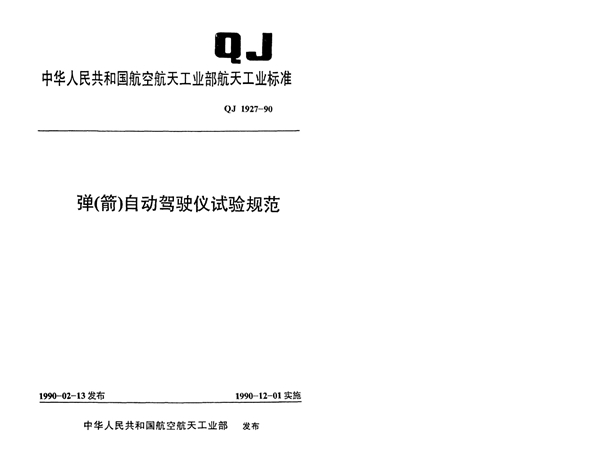 QJ

中华人民共和国航空航天工业部航天工业标准

QJ 1927-90

弹(箭)自动驾驶仪试验规范

1990-02-13 发布

1990-12-01 实施

中华人民共和国航空航天工业部 发布